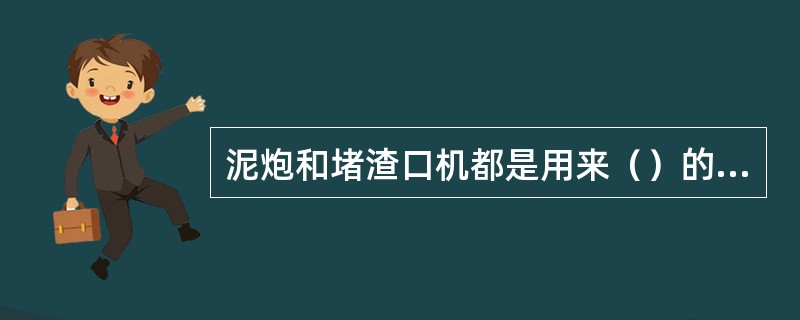 泥炮和堵渣口机都是用来（）的...